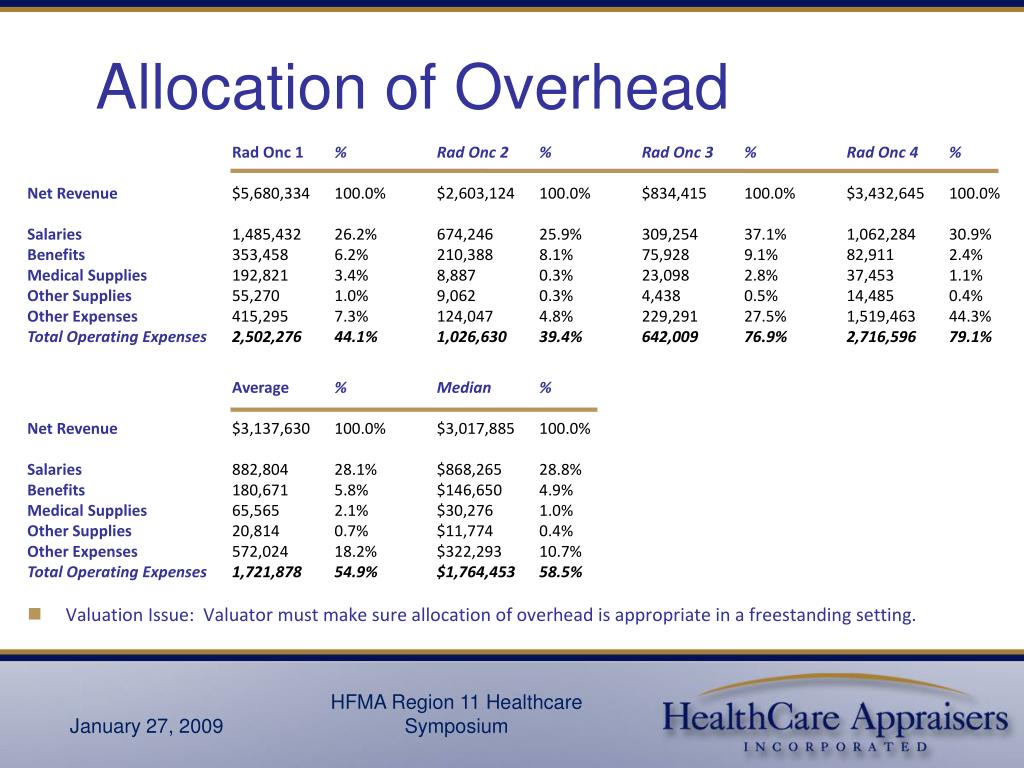 Allocation of Overhead

| | Rad Onc 1 | % | Rad Onc 2 | % | Rad Onc 3 | % | Rad Onc 4 | % |
|---|---|---|---|---|---|---|---|---|
| Net Revenue | $5,680,334 | 100.0% | $2,603,124 | 100.0% | $834,415 | 100.0% | $3,432,645 | 100.0% |
| Salaries | 1,485,432 | 26.2% | 674,246 | 25.9% | 309,254 | 37.1% | 1,062,284 | 30.9% |
| Benefits | 353,458 | 6.2% | 210,388 | 8.1% | 75,928 | 9.1% | 82,911 | 2.4% |
| Medical Supplies | 192,821 | 3.4% | 8,887 | 0.3% | 23,098 | 2.8% | 37,453 | 1.1% |
| Other Supplies | 55,270 | 1.0% | 9,062 | 0.3% | 4,438 | 0.5% | 14,485 | 0.4% |
| Other Expenses | 415,295 | 7.3% | 124,047 | 4.8% | 229,291 | 27.5% | 1,519,463 | 44.3% |
| Total Operating Expenses | 2,502,276 | 44.1% | 1,026,630 | 39.4% | 642,009 | 76.9% | 2,716,596 | 79.1% |

| | Average | % | Median | % |
|---|---|---|---|---|
| Net Revenue | $3,137,630 | 100.0% | $3,017,885 | 100.0% |
| Salaries | 882,804 | 28.1% | $868,265 | 28.8% |
| Benefits | 180,671 | 5.8% | $146,650 | 4.9% |
| Medical Supplies | 65,565 | 2.1% | $30,276 | 1.0% |
| Other Supplies | 20,814 | 0.7% | $11,774 | 0.4% |
| Other Expenses | 572,024 | 18.2% | $322,293 | 10.7% |
| Total Operating Expenses | 1,721,878 | 54.9% | $1,764,453 | 58.5% |

Valuation Issue: Valuator must make sure allocation of overhead is appropriate in a freestanding setting.

January 27, 2009

HFMA Region 11 Healthcare Symposium

HealthCare Appraisers
INCORPORATED